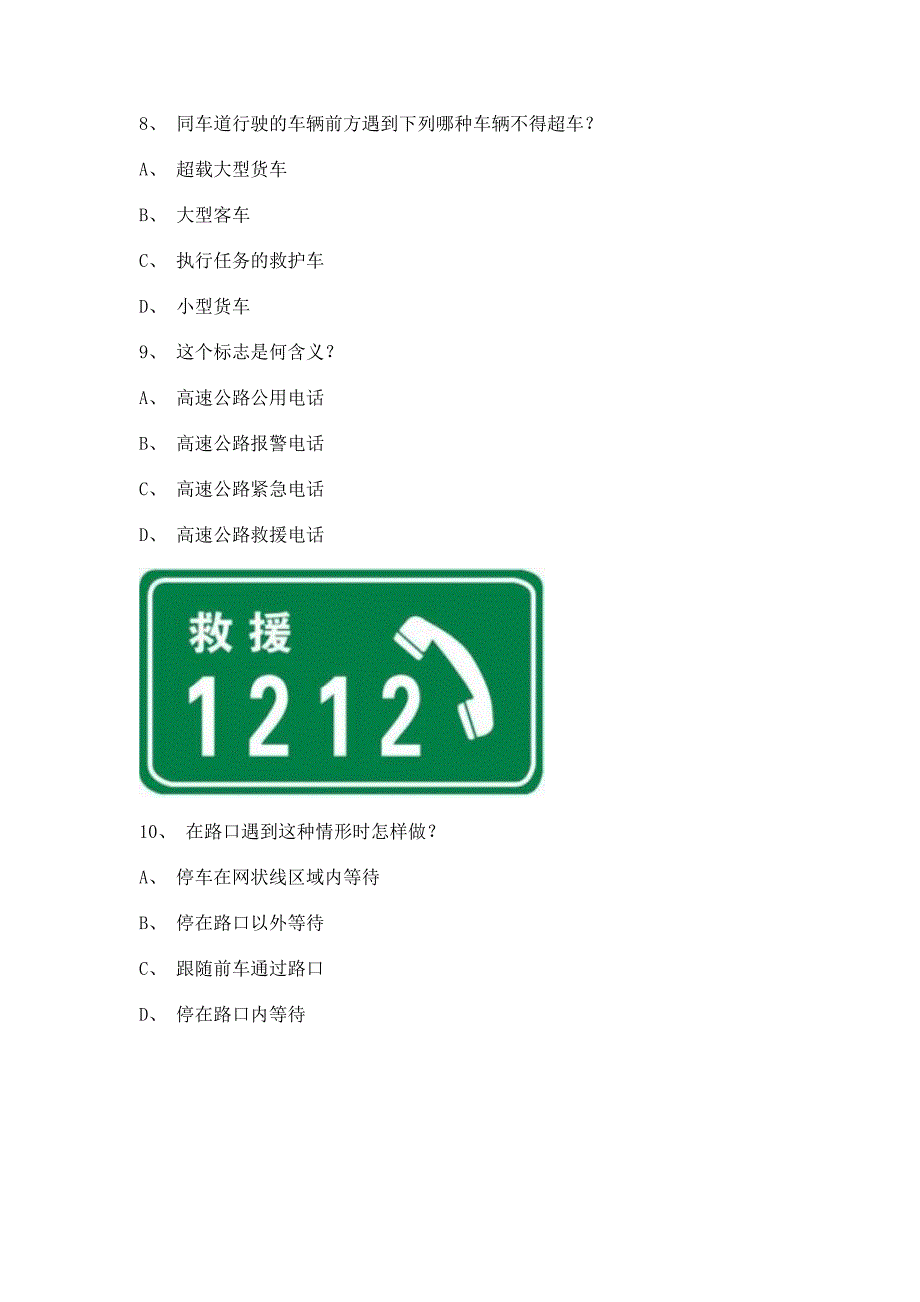 8、 同车道行驶的车辆前方遇到下列哪种车辆不得超车？

A、 超载大型货车

B、 大型客车

C、 执行任务的救护车

D、 小型货车

9、 这个标志是何含义？

A、 高速公路公用电话

B、 高速公路报警电话

C、 高速公路紧急电话

D、 高速公路救援电话

救援
1212

10、 在路口遇到这种情形时怎样做？

A、 停车在网状线区域内等待

B、 停在路口以外等待

C、 跟随前车通过路口

D、 停在路口内等待